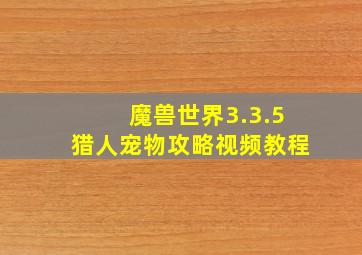 魔兽世界3.3.5
猎人宠物攻略视频教程